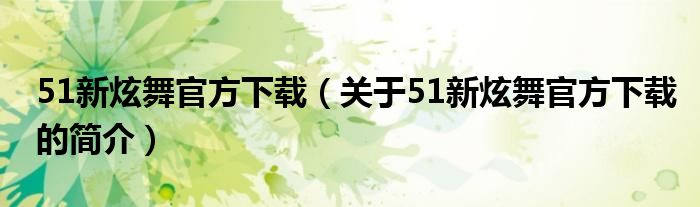 51新炫舞官方下载（关于51新炫舞官方下载的简介）